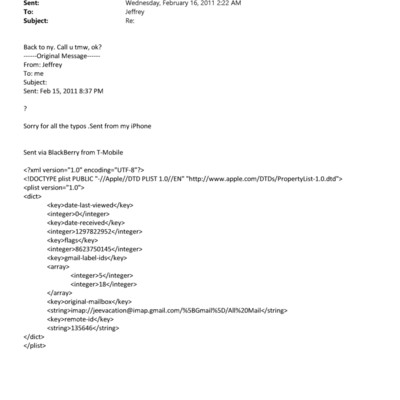 Sent: Wednesday, February 16, 2011 2:22 AM
To: Jeffrey
Subject: Re:

Back to ny. Call u tmw, ok?
------Original Message------
From: Jeffrey
To: me
Subject:
Sent: Feb 15, 2011 8:37 PM

?

Sorry for all the typos .Sent from my iPhone

Sent via BlackBerry from T-Mobile

<?xml version="1.0" encoding="UTF-8"?>
<!DOCTYPE plist PUBLIC "-//Apple//DTD PLIST 1.0//EN" "http://www.apple.com/DTDs/PropertyList-1.0.dtd">
<plist version="1.0">
<dict>
<key>date-last-viewed</key>
<integer>0</integer>
<key>date-received</key>
<integer>1297822952</integer>
<key>flags</key>
<integer>8623750145</integer>
<key>gmail-label-ids</key>
<array>
<integer>5</integer>
<integer>18</integer>
</array>
<key>original-mailbox</key>
<string>imap://jeevacation@imap.gmail.com/%5BGmail%5D/All%20Mail</string>
<key>remote-id</key>
<string>135646</string>
</dict>
</plist>